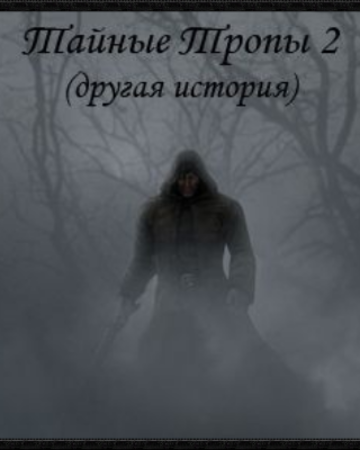 Тайные Тропы 2
(другая история)